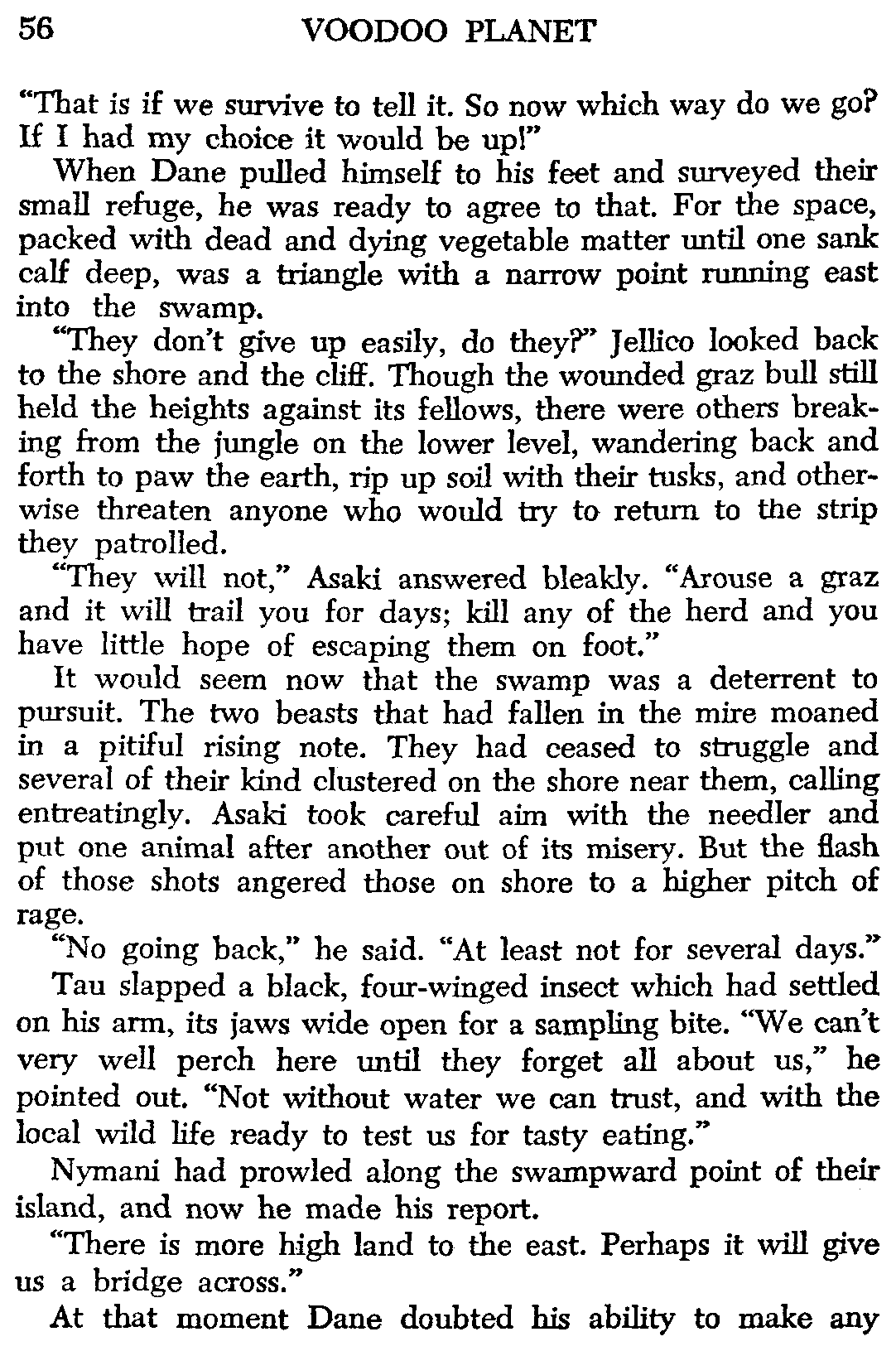 56 VOODOO PLANET

"That is if we survive to tell it. So now which way do we go? If I had my choice it would be up!"

When Dane pulled himself to his feet and surveyed their small refuge, he was ready to agree to that. For the space, packed with dead and dying vegetable matter until one sank calf deep, was a triangle with a narrow point running east into the swamp.

"They don't give up easily, do they?" Jellico looked back to the shore and the cliff. Though the wounded graz bull still held the heights against its fellows, there were others breaking from the jungle on the lower level, wandering back and forth to paw the earth, rip up soil with their tusks, and otherwise threaten anyone who would try to return to the strip they patrolled.

"They will not," Asaki answered bleakly. "Arouse a graz and it will trail you for days; kill any of the herd and you have little hope of escaping them on foot."

It would seem now that the swamp was a deterrent to pursuit. The two beasts that had fallen in the mire moaned in a pitiful rising note. They had ceased to struggle and several of their kind clustered on the shore near them, calling entreatingly. Asaki took careful aim with the needler and put one animal after another out of its misery. But the flash of those shots angered those on shore to a higher pitch of rage.

"No going back," he said. "At least not for several days."

Tau slapped a black, four-winged insect which had settled on his arm, its jaws wide open for a sampling bite. "We can't very well perch here until they forget all about us," he pointed out. "Not without water we can trust, and with the local wild life ready to test us for tasty eating."

Nymani had prowled along the swampward point of their island, and now he made his report.

"There is more high land to the east. Perhaps it will give us a bridge across."

At that moment Dane doubted his ability to make any